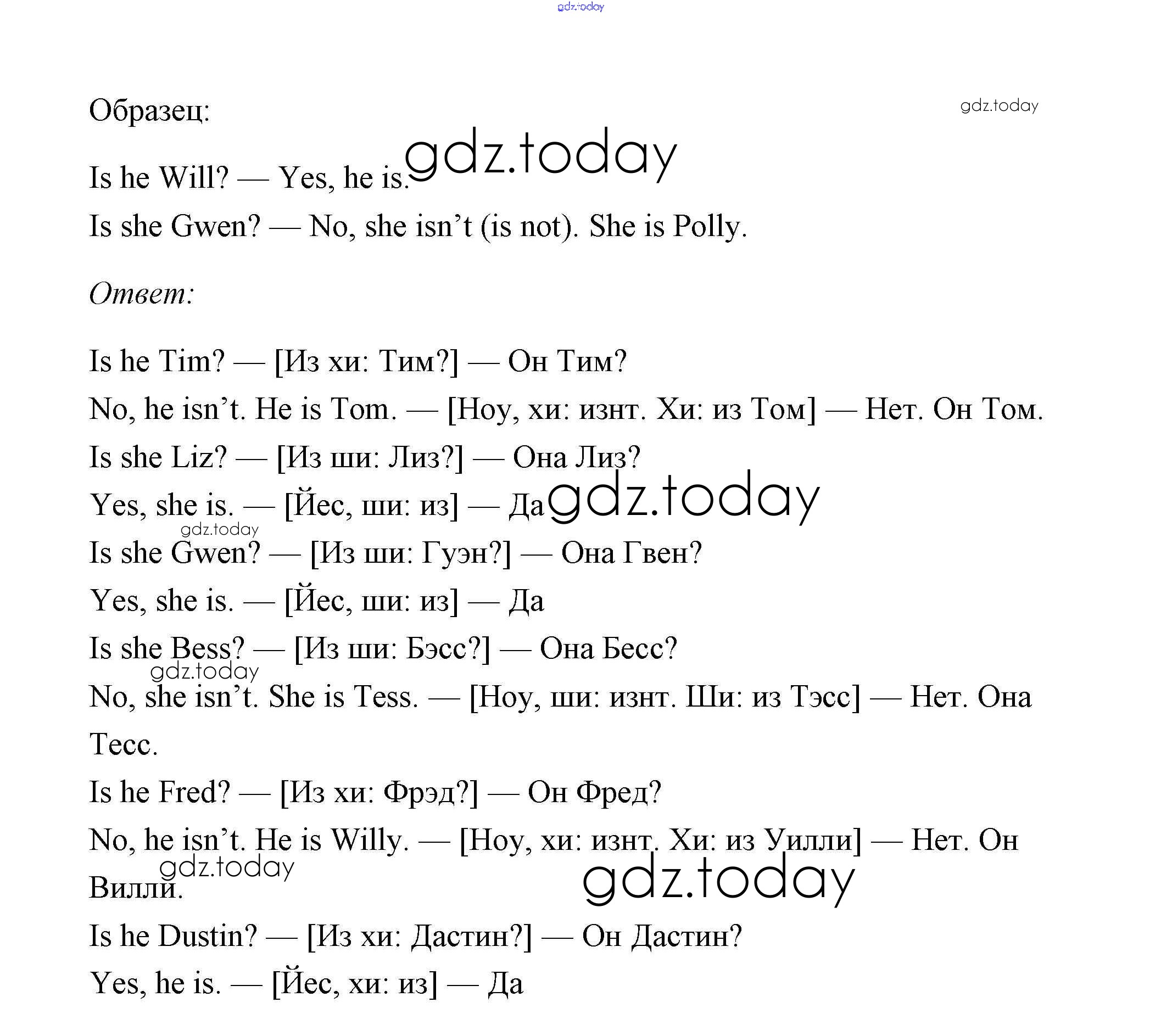 gdz.today

Образец:

gdz.today

Is he Will? — Yes, he is. gdz.today

Is she Gwen? — No, she isn’t (is not). She is Polly.

Ответ:

Is he Tim? — [Из хи: Тим?] — Он Тим?

No, he isn’t. He is Tom. — [Ноу, хи: изнт. Хи: из Том] — Нет. Он Том.

Is she Liz? — [Из ши: Лиз?] — Она Лиз?

Yes, she is. — [Йес, ши: из] — Да gdz.today

gdz.today

Is she Gwen? — [Из ши: Гуэн?] — Она Гвен?

Yes, she is. — [Йес, ши: из] — Да

Is she Bess? — [Из ши: Бэсс?] — Она Бесс?

gdz.today

No, she isn’t. She is Tess. — [Ноу, ши: изнт. Ши: из Тэсс] — Нет. Она Тесс.

Is he Fred? — [Из хи: Фрэд?] — Он Фред?

No, he isn’t. He is Willy. — [Ноу, хи: изнт. Хи: из Уилли] — Нет. Он Вилли.

gdz.today

gdz.today

Is he Dustin? — [Из хи: Дастин?] — Он Дастин?

Yes, he is. — [Йес, хи: из] — Да